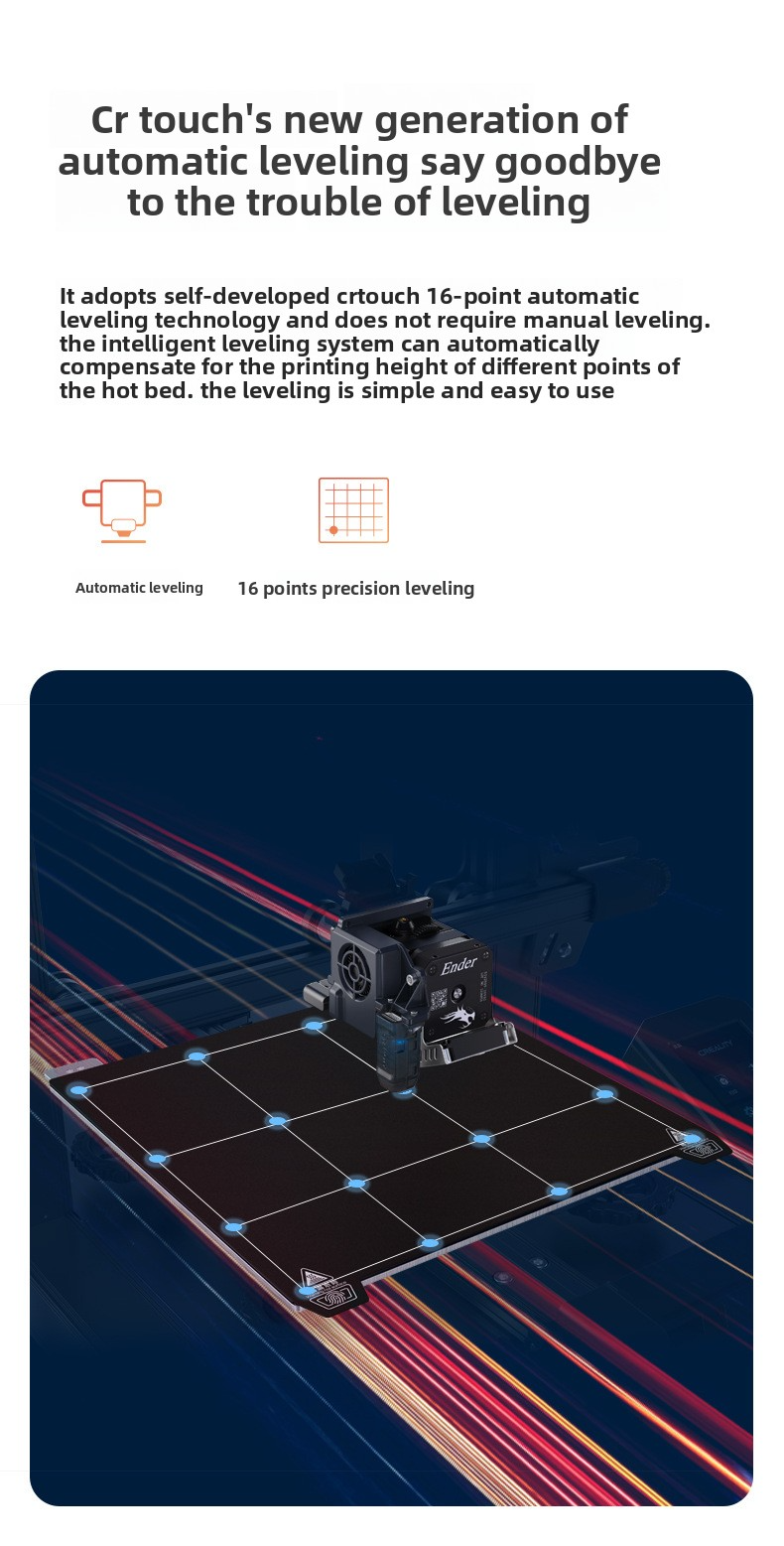 Cr touch's new generation of automatic leveling say goodbye to the trouble of leveling

It adopts self-developed crtouch 16-point automatic leveling technology and does not require manual leveling. the intelligent leveling system can automatically compensate for the printing height of different points of the hot bed. the leveling is simple and easy to use

Automatic leveling

16 points precision leveling

Ender

CREALITY